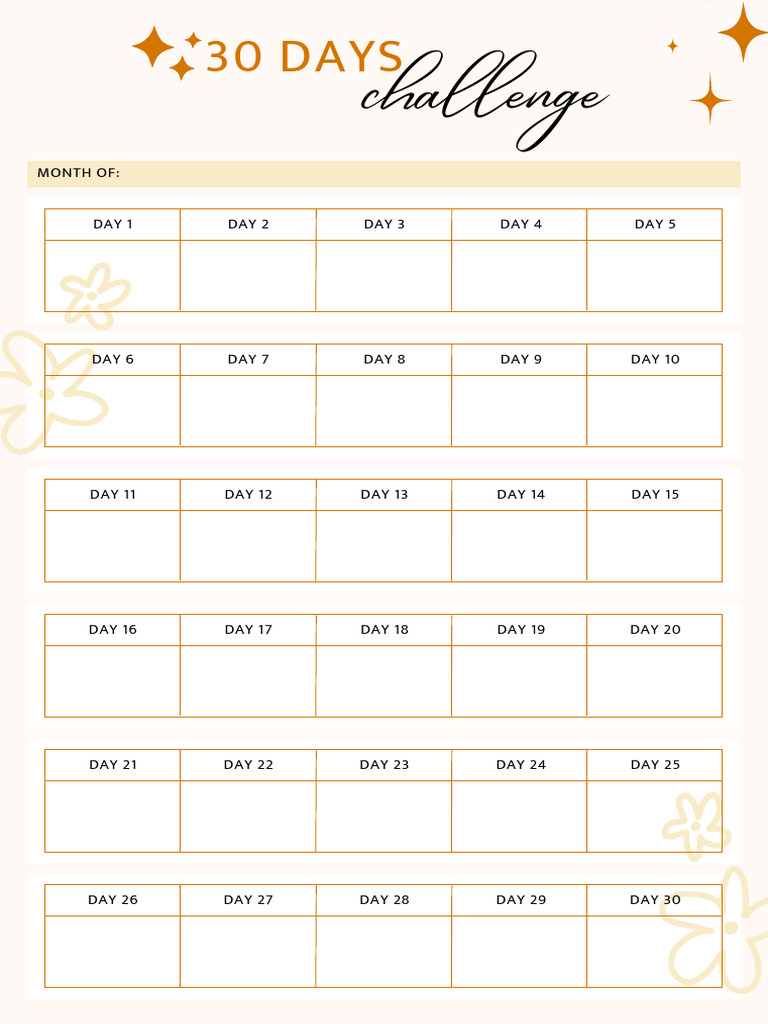 30 DAYS challenge

MONTH OF:

| DAY 1 | DAY 2 | DAY 3 | DAY 4 | DAY 5 |
|---|---|---|---|---|
| | | | | |

| DAY 6 | DAY 7 | DAY 8 | DAY 9 | DAY 10 |
|---|---|---|---|---|
| | | | | |

| DAY 11 | DAY 12 | DAY 13 | DAY 14 | DAY 15 |
|---|---|---|---|---|
| | | | | |

| DAY 16 | DAY 17 | DAY 18 | DAY 19 | DAY 20 |
|---|---|---|---|---|
| | | | | |

| DAY 21 | DAY 22 | DAY 23 | DAY 24 | DAY 25 |
|---|---|---|---|---|
| | | | | |

| DAY 26 | DAY 27 | DAY 28 | DAY 29 | DAY 30 |
|---|---|---|---|---|
| | | | | |